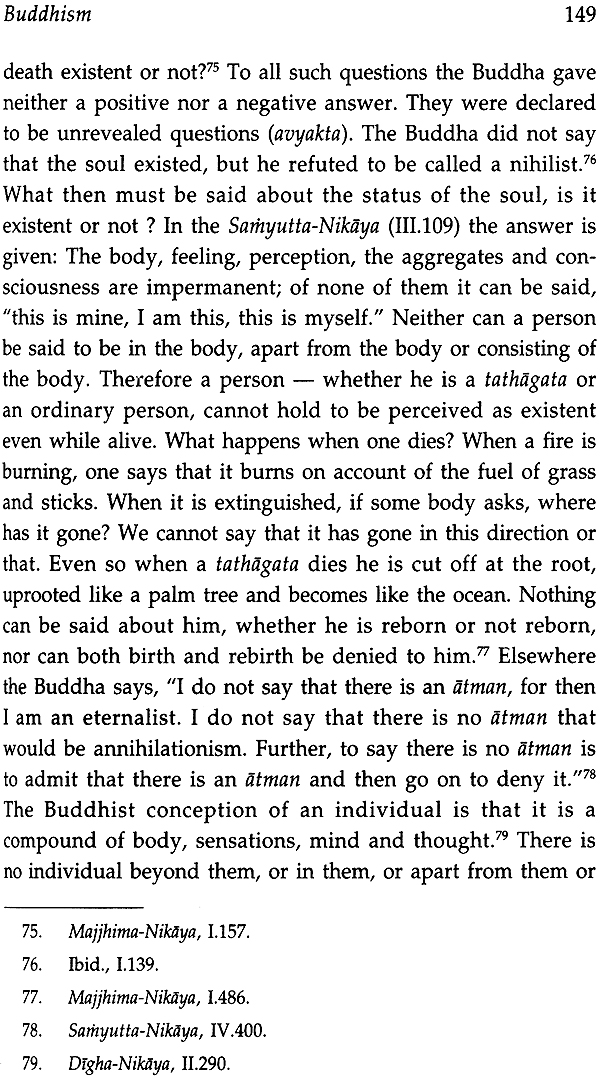 Buddhism 149

death existent or not?$^{75}$ To all such questions the Buddha gave neither a positive nor a negative answer. They were declared to be unrevealed questions (avyakta). The Buddha did not say that the soul existed, but he refuted to be called a nihilist.$^{76}$ What then must be said about the status of the soul, is it existent or not ? In the Saṁyutta-Nikāya (III.109) the answer is given: The body, feeling, perception, the aggregates and consciousness are impermanent; of none of them it can be said, "this is mine, I am this, this is myself." Neither can a person be said to be in the body, apart from the body or consisting of the body. Therefore a person — whether he is a tathāgata or an ordinary person, cannot hold to be perceived as existent even while alive. What happens when one dies? When a fire is burning, one says that it burns on account of the fuel of grass and sticks. When it is extinguished, if some body asks, where has it gone? We cannot say that it has gone in this direction or that. Even so when a tathāgata dies he is cut off at the root, uprooted like a palm tree and becomes like the ocean. Nothing can be said about him, whether he is reborn or not reborn, nor can both birth and rebirth be denied to him.$^{77}$ Elsewhere the Buddha says, "I do not say that there is an ātman, for then I am an eternalist. I do not say that there is no ātman that would be annihilationism. Further, to say there is no ātman is to admit that there is an ātman and then go on to deny it."$^{78}$ The Buddhist conception of an individual is that it is a compound of body, sensations, mind and thought.$^{79}$ There is no individual beyond them, or in them, or apart from them or

75. Majjhima-Nikāya, I.157.

76. Ibid., I.139.

77. Majjhima-Nikāya, I.486.

78. Saṁyutta-Nikāya, IV.400.

79. Dīgha-Nikāya, II.290.